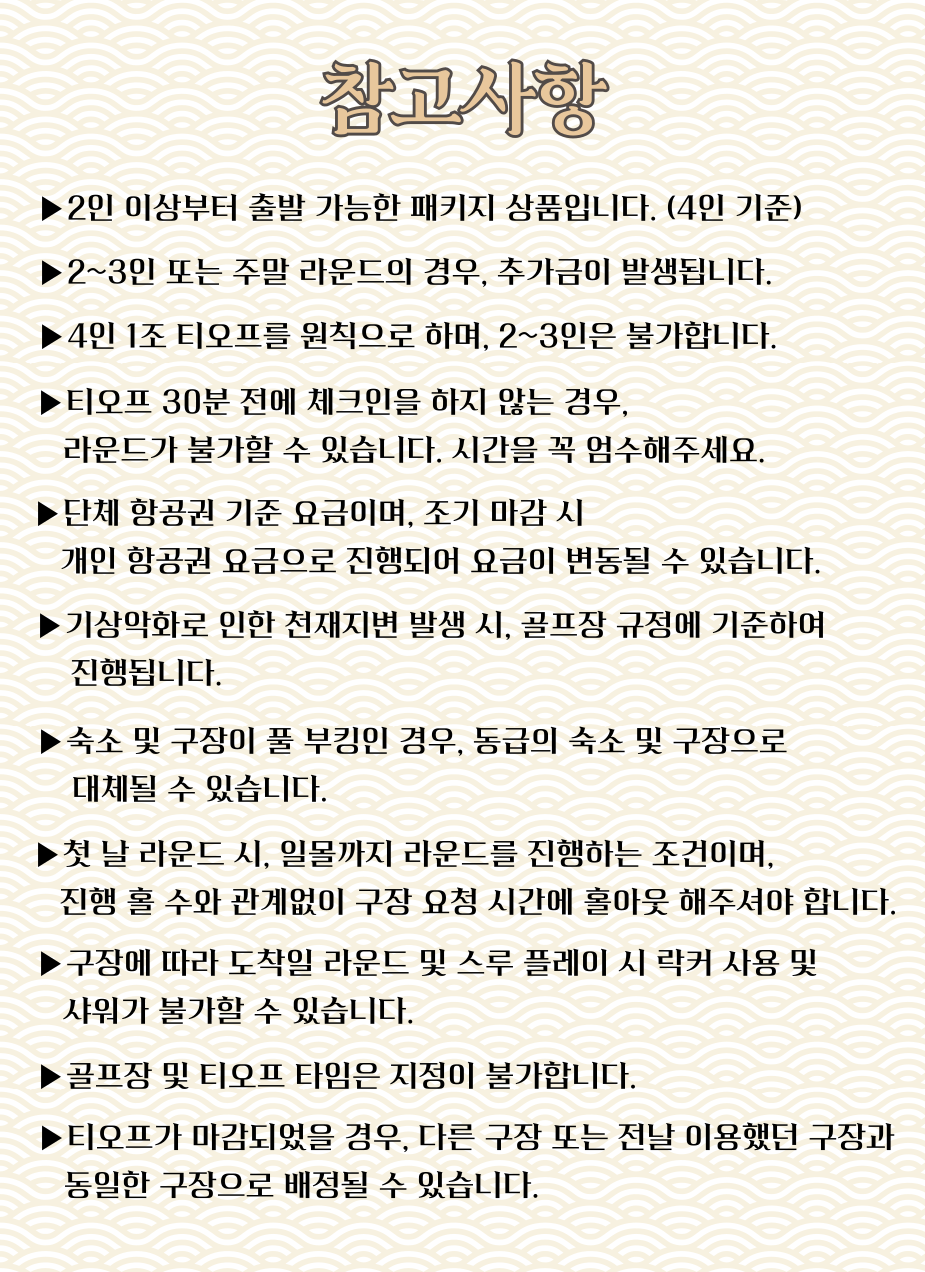 참고사항

▶2인 이상부터 출발 가능한 패키지 상품입니다. (4인 기준)

▶2~3인 또는 주말 라운드의 경우, 추가금이 발생됩니다.

▶4인 1조 티오프를 원칙으로 하며, 2~3인은 불가합니다.

▶티오프 30분 전에 체크인을 하지 않는 경우, 라운드가 불가할 수 있습니다. 시간을 꼭 엄수해주세요.

▶단체 항공권 기준 요금이며, 조기 마감 시 개인 항공권 요금으로 진행되어 요금이 변동될 수 있습니다.

▶기상악화로 인한 천재지변 발생 시, 골프장 규정에 기준하여 진행됩니다.

▶숙소 및 구장이 풀 부킹인 경우, 동급의 숙소 및 구장으로 대체될 수 있습니다.

▶첫 날 라운드 시, 일몰까지 라운드를 진행하는 조건이며, 진행 홀 수와 관계없이 구장 요청 시간에 홀아웃 해주셔야 합니다.

▶구장에 따라 도착일 라운드 및 스루 플레이 시 락커 사용 및 샤워가 불가할 수 있습니다.

▶골프장 및 티오프 타임은 지정이 불가합니다.

▶티오프가 마감되었을 경우, 다른 구장 또는 전날 이용했던 구장과 동일한 구장으로 배정될 수 있습니다.